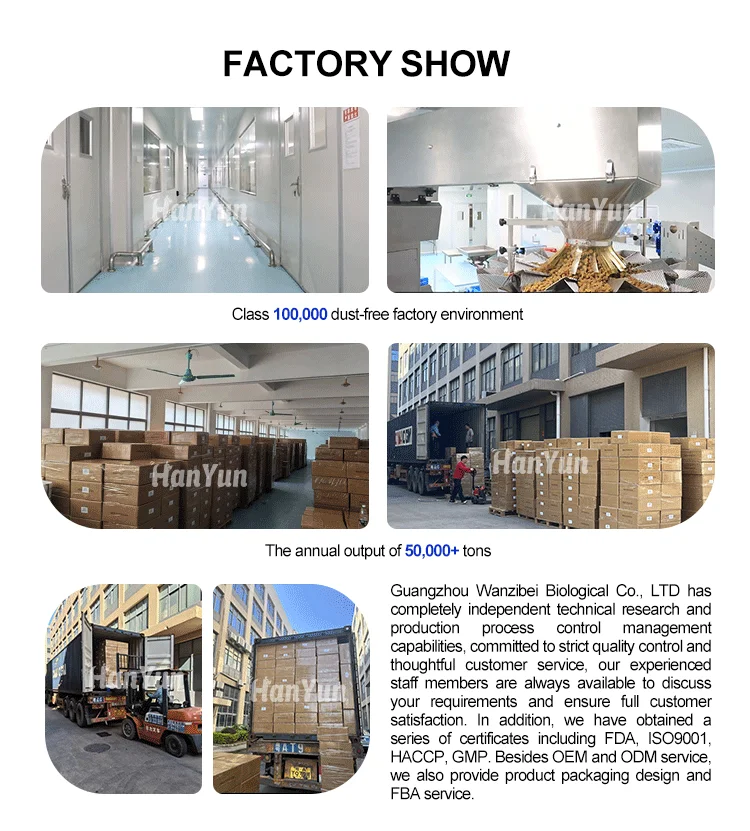 FACTORY SHOW

Class 100,000 dust-free factory environment

The annual output of 50,000+ tons

Guangzhou Wanzibei Biological Co., LTD has completely independent technical research and production process control management capabilities, committed to strict quality control and thoughtful customer service, our experienced staff members are always available to discuss your requirements and ensure full customer satisfaction. In addition, we have obtained a series of certificates including FDA, ISO9001, HACCP, GMP. Besides OEM and ODM service, we also provide product packaging design and FBA service.

HanYun